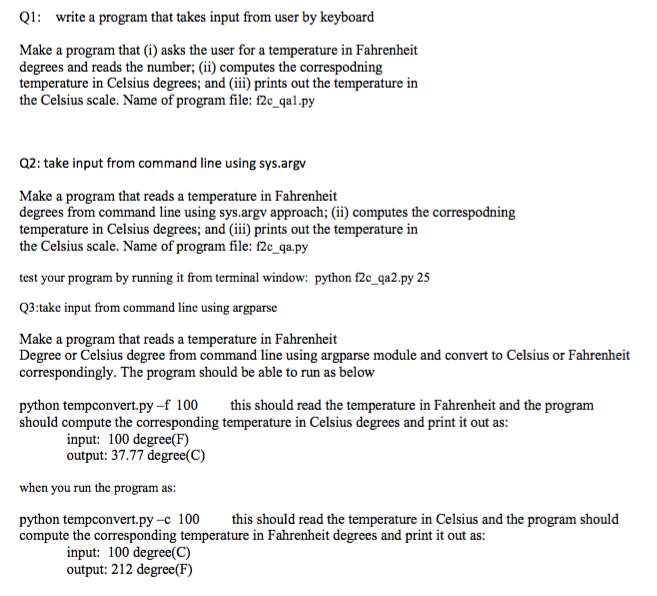 Q1: write a program that takes input from user by keyboard

Make a program that (i) asks the user for a temperature in Fahrenheit degrees and reads the number; (ii) computes the correspodning temperature in Celsius degrees; and (iii) prints out the temperature in the Celsius scale. Name of program file: f2c_qa1.py

Q2: take input from command line using sys.argv

Make a program that reads a temperature in Fahrenheit degrees from command line using sys.argv approach; (ii) computes the correspodning temperature in Celsius degrees; and (iii) prints out the temperature in the Celsius scale. Name of program file: f2c_qa.py

test your program by running it from terminal window: python f2c_qa2.py 25

Q3:take input from command line using argparse

Make a program that reads a temperature in Fahrenheit Degree or Celsius degree from command line using argparse module and convert to Celsius or Fahrenheit correspondingly. The program should be able to run as below

python tempconvert.py –f 100 this should read the temperature in Fahrenheit and the program should compute the corresponding temperature in Celsius degrees and print it out as:
input: 100 degree(F)
output: 37.77 degree(C)

when you run the program as:

python tempconvert.py –c 100 this should read the temperature in Celsius and the program should compute the corresponding temperature in Fahrenheit degrees and print it out as:
input: 100 degree(C)
output: 212 degree(F)